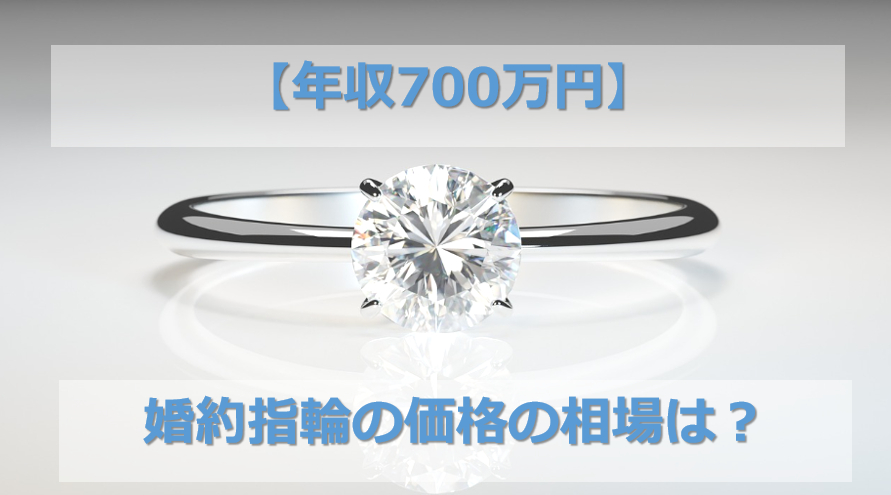 【年収700万円】

婚約指輪の価格の相場は？